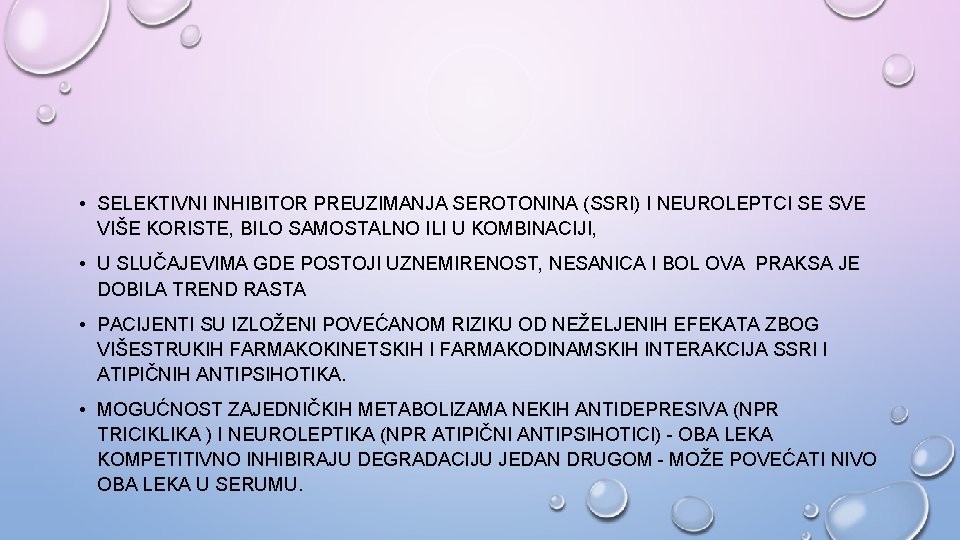 • SELEKTIVNI INHIBITOR PREUZIMANJA SEROTONINA (SSRI) I NEUROLEPTCI SE SVE VIŠE KORISTE, BILO SAMOSTALNO ILI U KOMBINACIJI,

• U SLUČAJEVIMA GDE POSTOJI UZNEMIRENOST, NESANICA I BOL OVA PRAKSA JE DOBILA TREND RASTA

• PACIJENTI SU IZLOŽENI POVEĆANOM RIZIKU OD NEŽELJENIH EFEKATA ZBOG VIŠESTRUKIH FARMAKOKINETSKIH I FARMAKODINAMSKIH INTERAKCIJA SSRI I ATIPIČNIH ANTIPSIHOTIKA.

• MOGUĆNOST ZAJEDNIČKIH METABOLIZAMA NEKIH ANTIDEPRESIVA (NPR TRICIKLIKA ) I NEUROLEPTIKA (NPR ATIPIČNI ANTIPSIHOTICI) - OBA LEKA KOMPETITIVNO INHIBIRAJU DEGRADACIJU JEDAN DRUGOM - MOŽE POVEĆATI NIVO OBA LEKA U SERUMU.